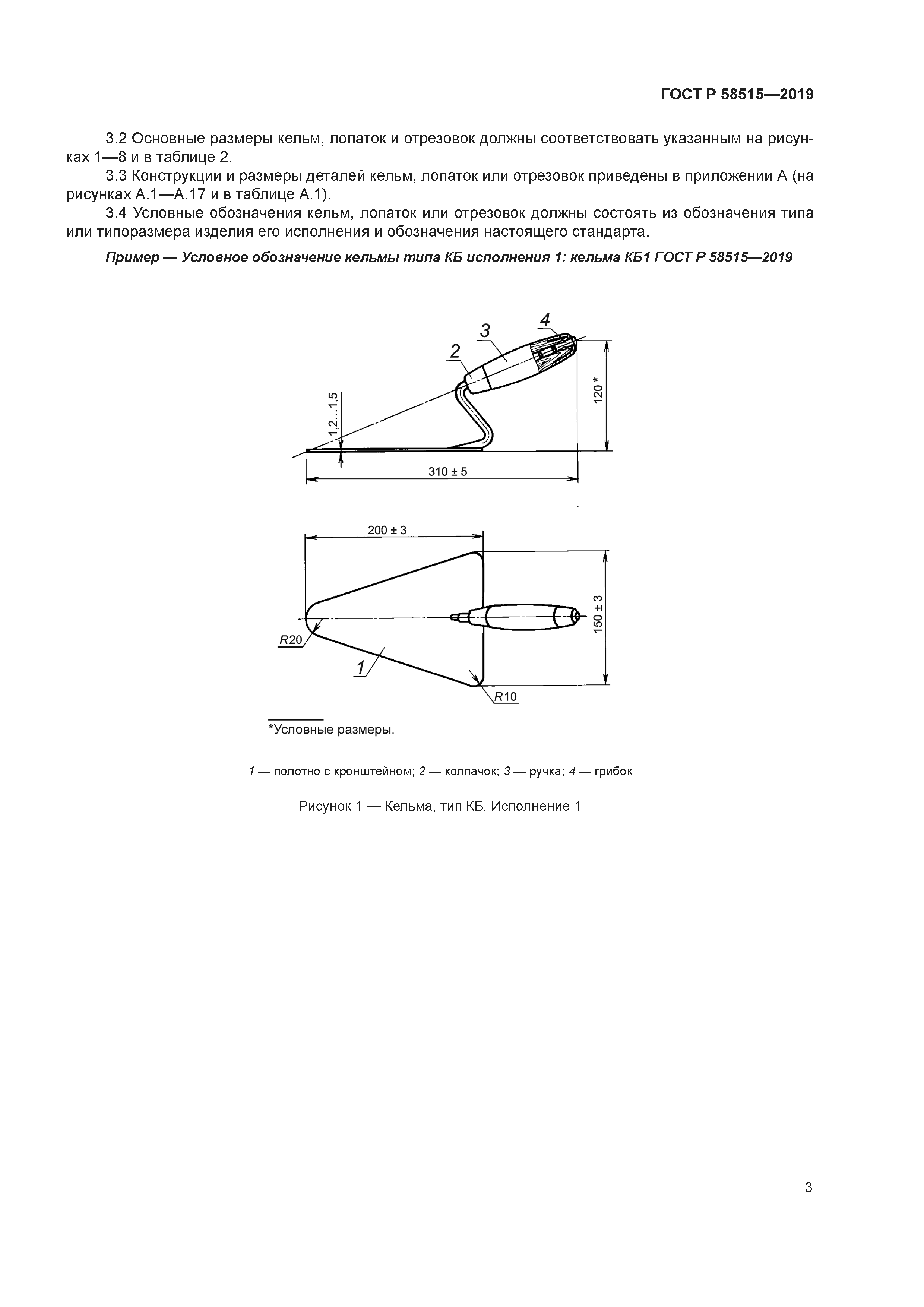 ГОСТ Р 58515—2019

3.2 Основные размеры кельм, лопаток и отрезовок должны соответствовать указанным на рисунках 1—8 и в таблице 2.

3.3 Конструкции и размеры деталей кельм, лопаток или отрезовок приведены в приложении А (на рисунках А.1—А.17 и в таблице А.1).

3.4 Условные обозначения кельм, лопаток или отрезовок должны состоять из обозначения типа или типоразмера изделия его исполнения и обозначения настоящего стандарта.

Пример — Условное обозначение кельмы типа КБ исполнения 1: кельма КБ1 ГОСТ Р 58515—2019

4
3
2
1,2...1,5
120 *
310 ± 5
200 ± 3
150 ± 3
R20
1
R10

*Условные размеры.

1 — полотно с кронштейном; 2 — колпачок; 3 — ручка; 4 — грибок

Рисунок 1 — Кельма, тип КБ. Исполнение 1

3